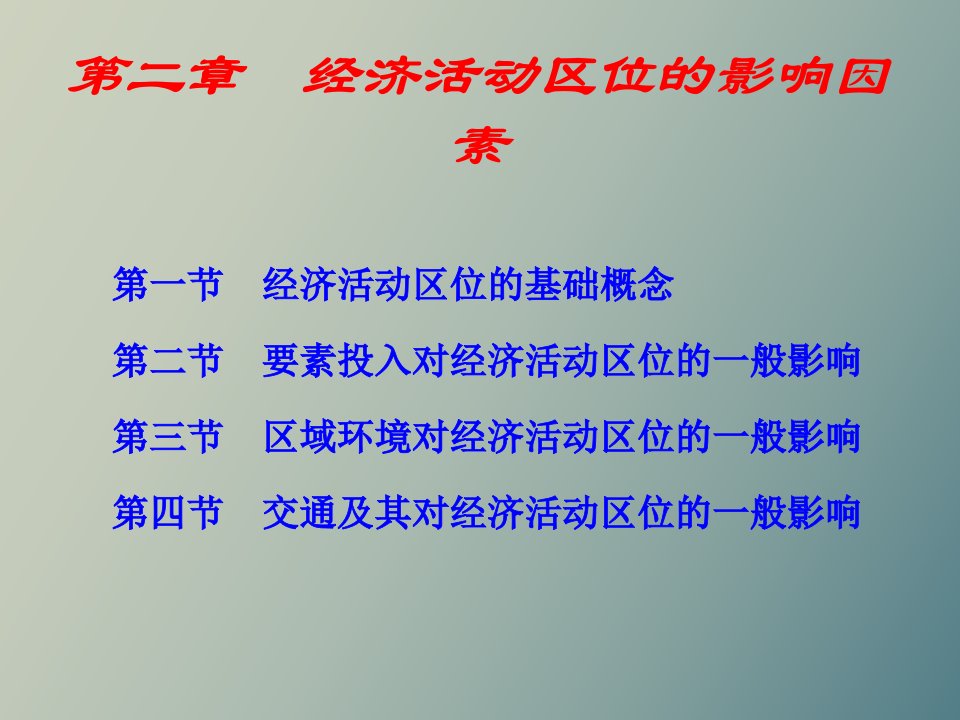 第二章　经济活动区位的影响因素

第一节　经济活动区位的基础概念

第二节　要素投入对经济活动区位的一般影响

第三节　区域环境对经济活动区位的一般影响

第四节　交通及其对经济活动区位的一般影响